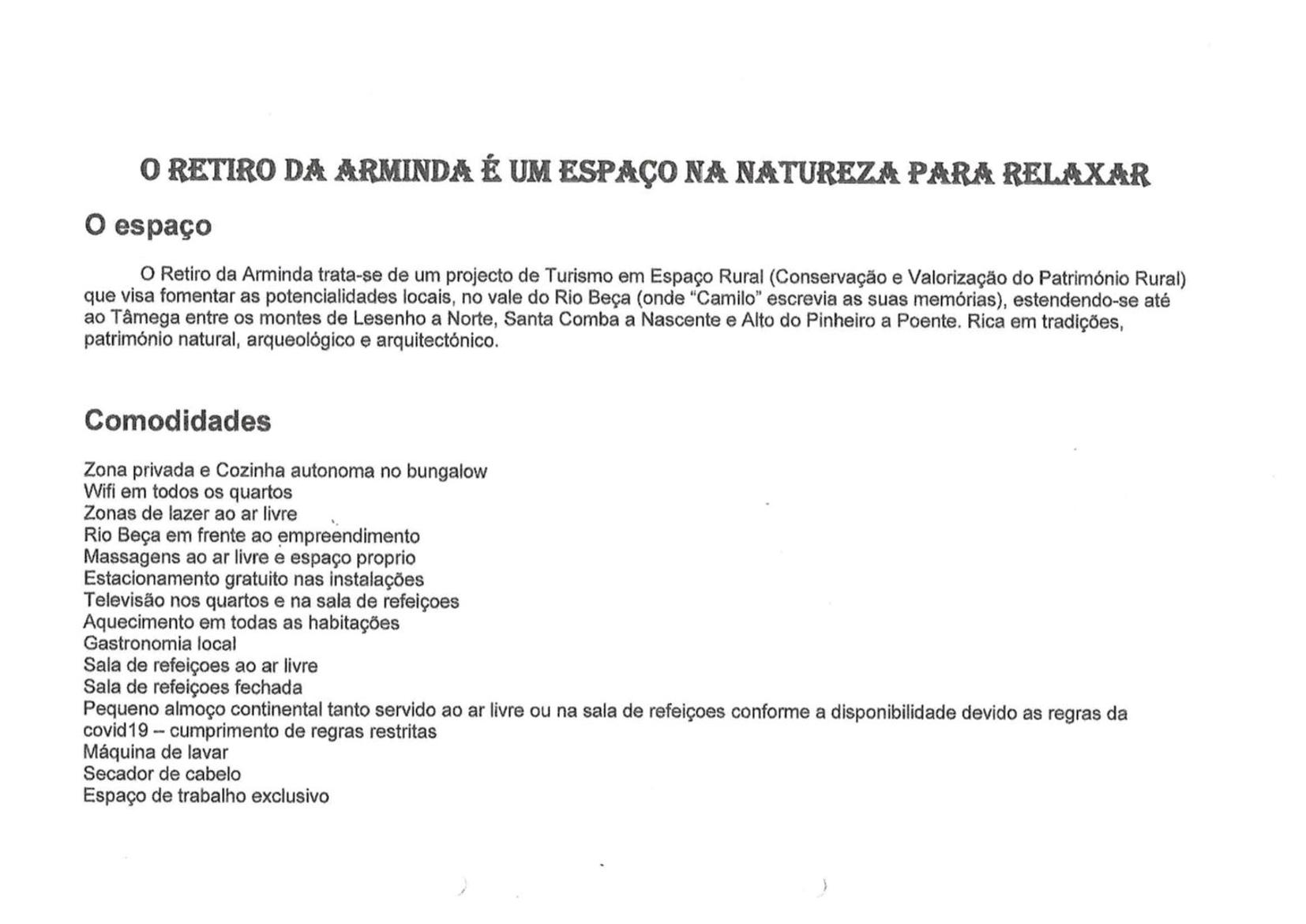 O RETIRO DA ARMINDA É UM ESPAÇO NA NATUREZA PARA RELAXAR

O espaço

O Retiro da Arminda trata-se de um projecto de Turismo em Espaço Rural (Conservação e Valorização do Património Rural) que visa fomentar as potencialidades locais, no vale do Rio Beça (onde "Camilo" escrevia as suas memórias), estendendo-se até ao Tâmega entre os montes de Lesenho a Norte, Santa Comba a Nascente e Alto do Pinheiro a Poente. Rica em tradições, património natural, arqueológico e arquitectónico.

Comodidades

Zona privada e Cozinha autonoma no bungalow
Wifi em todos os quartos
Zonas de lazer ao ar livre
Rio Beça em frente ao empreendimento
Massagens ao ar livre e espaço proprio
Estacionamento gratuito nas instalações
Televisão nos quartos e na sala de refeiçoes
Aquecimento em todas as habitações
Gastronomia local
Sala de refeiçoes ao ar livre
Sala de refeiçoes fechada
Pequeno almoço continental tanto servido ao ar livre ou na sala de refeiçoes conforme a disponibilidade devido as regras da covid19 – cumprimento de regras restritas
Máquina de lavar
Secador de cabelo
Espaço de trabalho exclusivo